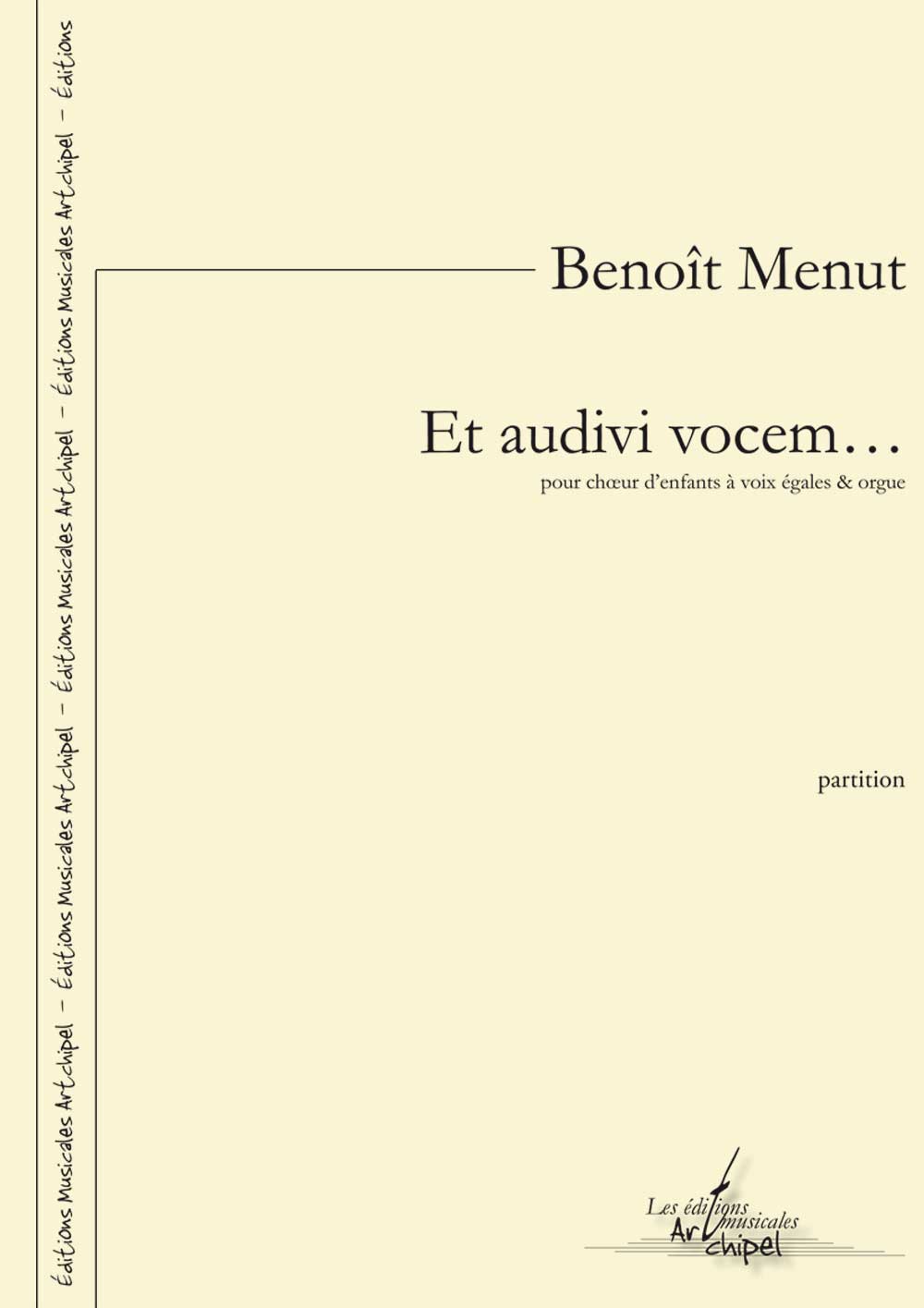 Éditions Musicales Artchipel – Éditions Musicales Artchipel – Éditions Musicales Artchipel – Éditions Musicales Artchipel – Éditions

Benoît Menut

Et audivi vocem…

pour chœur d'enfants à voix égales & orgue

partition

Les éditions musicales Artchipel